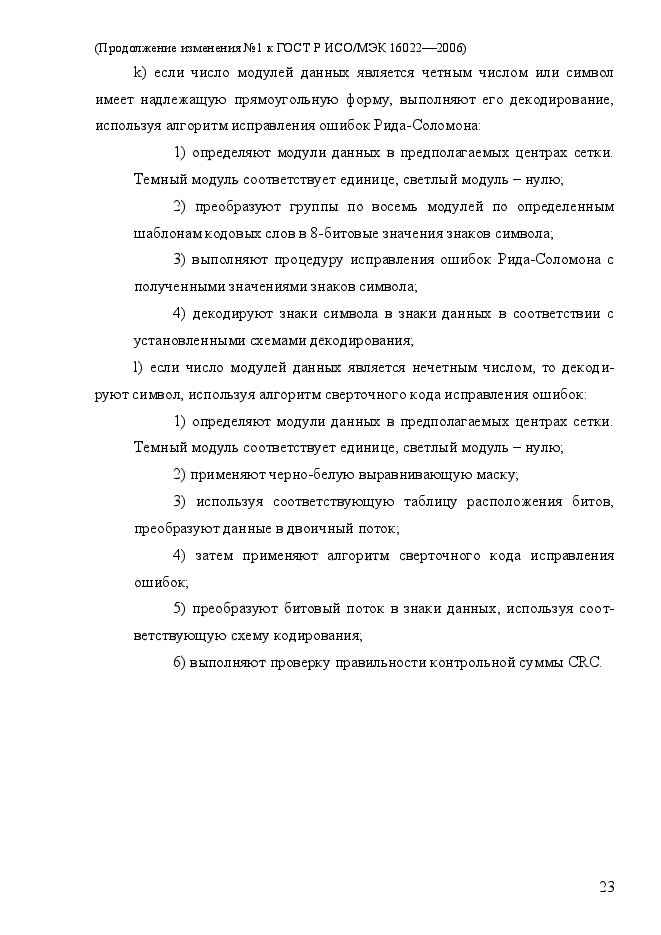 (Продолжение изменения №1 к ГОСТ Р ИСО/МЭК 16022—2006)

k) если число модулей данных является четным числом или символ имеет надлежащую прямоугольную форму, выполняют его декодирование, используя алгоритм исправления ошибок Рида-Соломона:

1) определяют модули данных в предполагаемых центрах сетки. Темный модуль соответствует единице, светлый модуль – нулю;

2) преобразуют группы по восемь модулей по определенным шаблонам кодовых слов в 8-битовые значения знаков символа;

3) выполняют процедуру исправления ошибок Рида-Соломона с полученными значениями знаков символа;

4) декодируют знаки символа в знаки данных в соответствии с установленными схемами декодирования;

l) если число модулей данных является нечетным числом, то декодируют символ, используя алгоритм сверточного кода исправления ошибок:

1) определяют модули данных в предполагаемых центрах сетки. Темный модуль соответствует единице, светлый модуль – нулю;

2) применяют черно-белую выравнивающую маску;

3) используя соответствующую таблицу расположения битов, преобразуют данные в двоичный поток;

4) затем применяют алгоритм сверточного кода исправления ошибок;

5) преобразуют битовый поток в знаки данных, используя соответствующую схему кодирования;

6) выполняют проверку правильности контрольной суммы CRC.

23